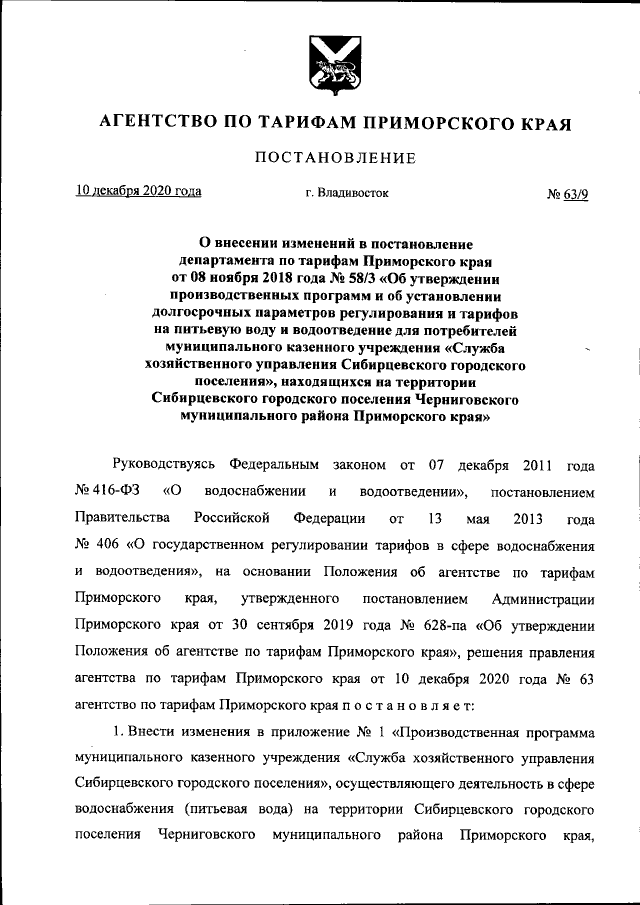 АГЕНТСТВО ПО ТАРИФАМ ПРИМОРСКОГО КРАЯ

ПОСТАНОВЛЕНИЕ

10 декабря 2020 года г. Владивосток № 63/9

О внесении изменений в постановление департамента по тарифам Приморского края от 08 ноября 2018 года № 58/3 «Об утверждении производственных программ и об установлении долгосрочных параметров регулирования и тарифов на питьевую воду и водоотведение для потребителей муниципального казенного учреждения «Служба хозяйственного управления Сибирцевского городского поселения», находящихся на территории Сибирцевского городского поселения Черниговского муниципального района Приморского края»

Руководствуясь Федеральным законом от 07 декабря 2011 года № 416-ФЗ «О водоснабжении и водоотведении», постановлением Правительства Российской Федерации от 13 мая 2013 года № 406 «О государственном регулировании тарифов в сфере водоснабжения и водоотведения», на основании Положения об агентстве по тарифам Приморского края, утвержденного постановлением Администрации Приморского края от 30 сентября 2019 года № 628-па «Об утверждении Положения об агентстве по тарифам Приморского края», решения правления агентства по тарифам Приморского края от 10 декабря 2020 года № 63 агентство по тарифам Приморского края п о с т а н о в л я е т:

1. Внести изменения в приложение № 1 «Производственная программа муниципального казенного учреждения «Служба хозяйственного управления Сибирцевского городского поселения», осуществляющего деятельность в сфере водоснабжения (питьевая вода) на территории Сибирцевского городского поселения Черниговского муниципального района Приморского края,